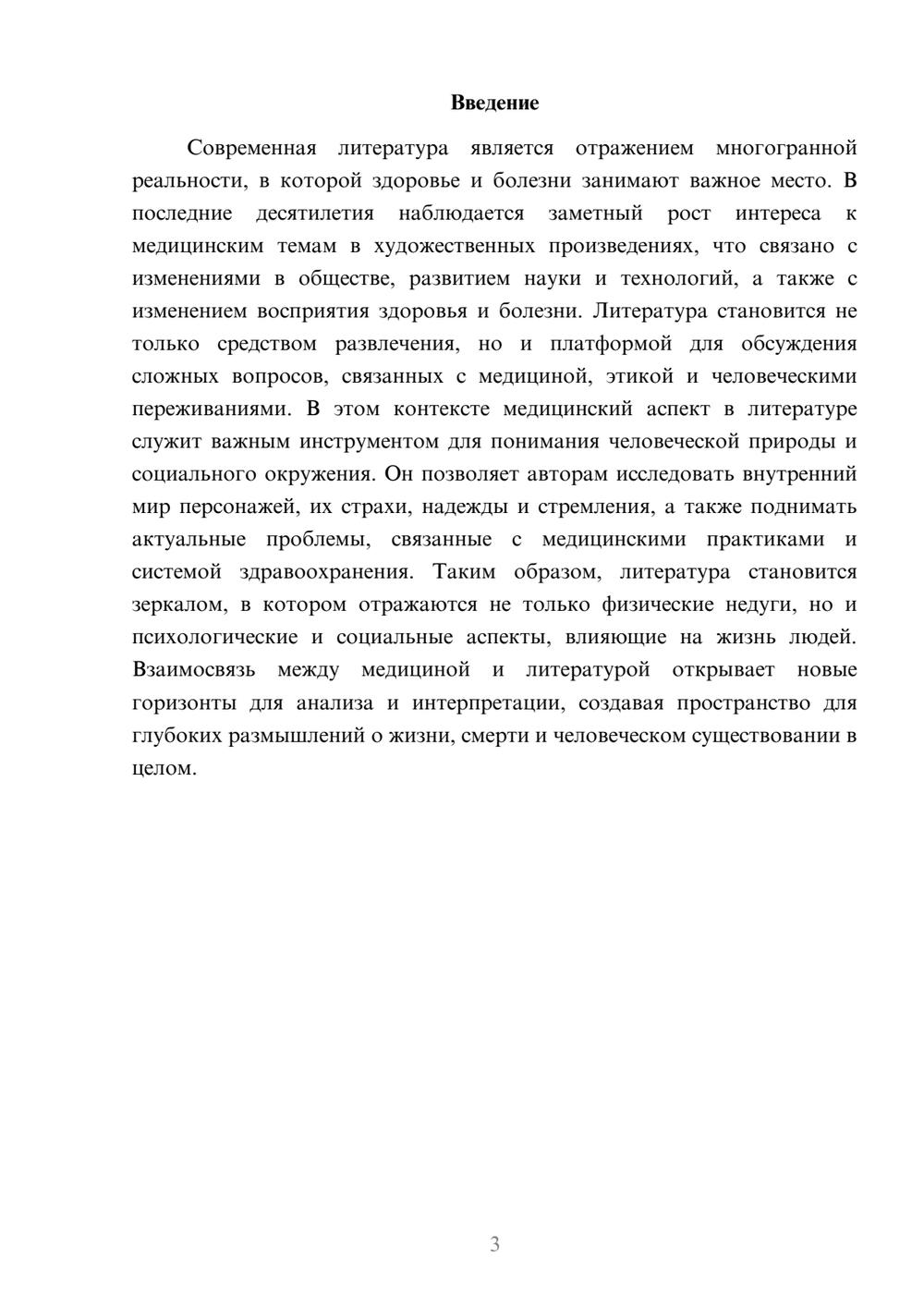 Введение

Современная литература является отражением многогранной реальности, в которой здоровье и болезни занимают важное место. В последние десятилетия наблюдается заметный рост интереса к медицинским темам в художественных произведениях, что связано с изменениями в обществе, развитием науки и технологий, а также с изменением восприятия здоровья и болезни. Литература становится не только средством развлечения, но и платформой для обсуждения сложных вопросов, связанных с медициной, этикой и человеческими переживаниями. В этом контексте медицинский аспект в литературе служит важным инструментом для понимания человеческой природы и социального окружения. Он позволяет авторам исследовать внутренний мир персонажей, их страхи, надежды и стремления, а также поднимать актуальные проблемы, связанные с медицинскими практиками и системой здравоохранения. Таким образом, литература становится зеркалом, в котором отражаются не только физические недуги, но и психологические и социальные аспекты, влияющие на жизнь людей. Взаимосвязь между медициной и литературой открывает новые горизонты для анализа и интерпретации, создавая пространство для глубоких размышлений о жизни, смерти и человеческом существовании в целом.

3